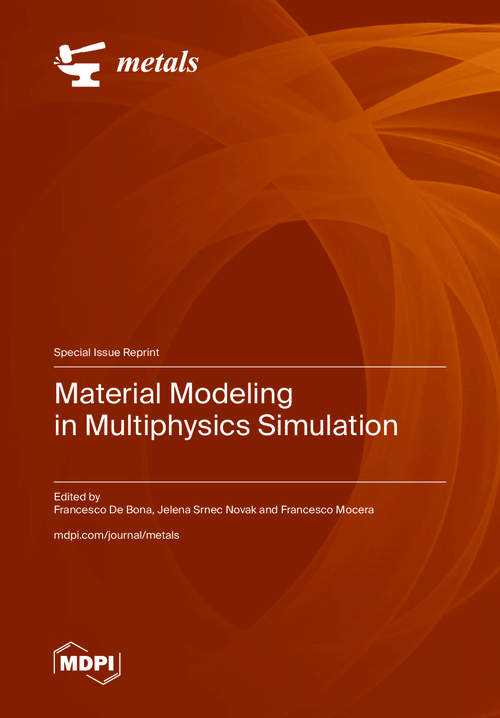 metals

Special Issue Reprint

Material Modeling
in Multiphysics Simulation

Edited by
Francesco De Bona, Jelena Srnec Novak and Francesco Mocera

mdpi.com/journal/metals

MDPI